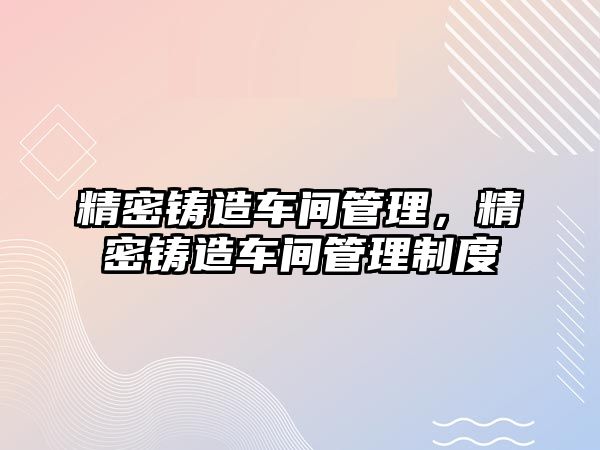 精密铸造车间管理，精密铸造车间管理制度